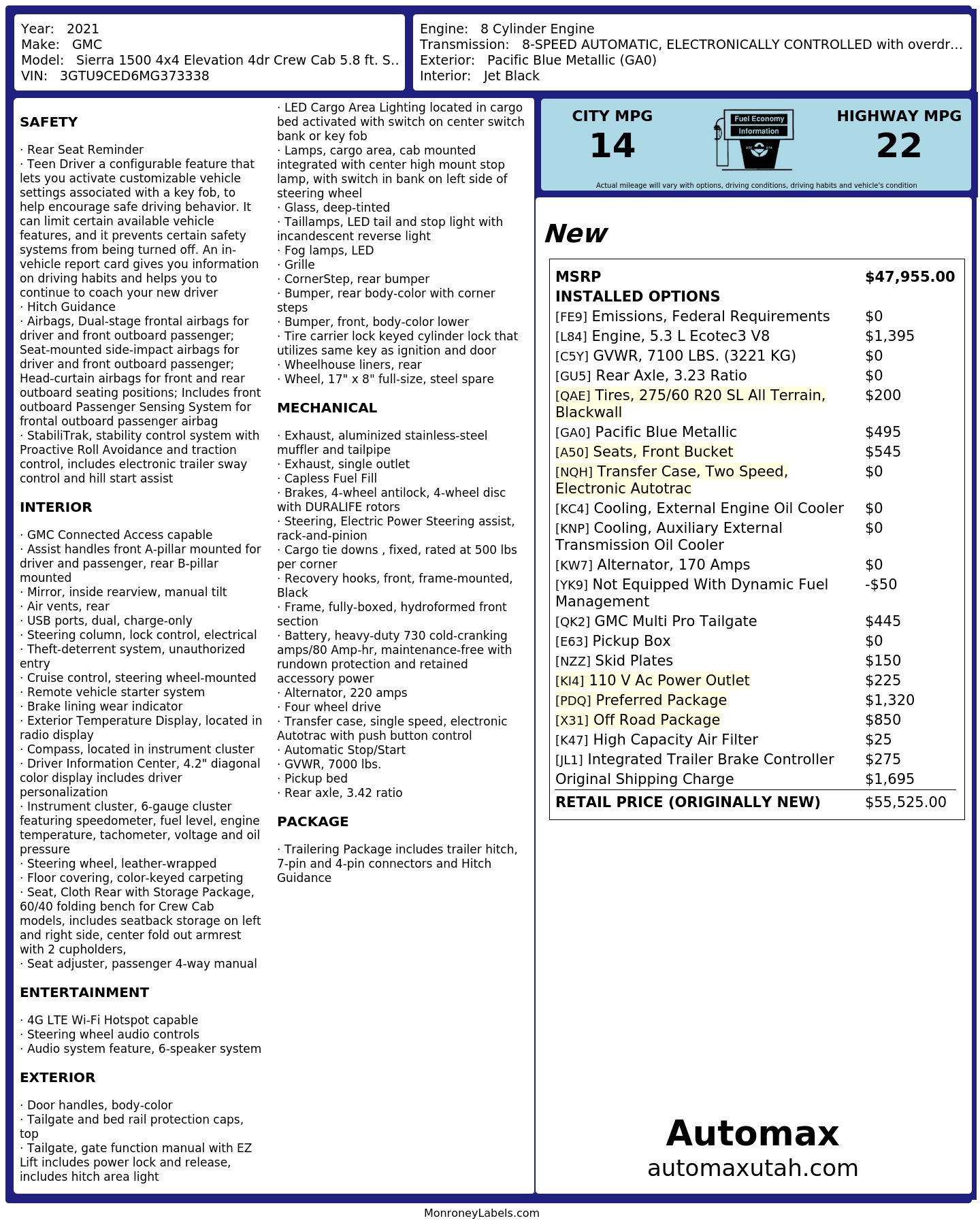 Year: 2021
Make: GMC
Model: Sierra 1500 4x4 Elevation 4dr Crew Cab 5.8 ft. S..
VIN: 3GTU9CED6MG373338

Engine: 8 Cylinder Engine
Transmission: 8-SPEED AUTOMATIC, ELECTRONICALLY CONTROLLED with overdr...
Exterior: Pacific Blue Metallic (GA0)
Interior: Jet Black

SAFETY

· Rear Seat Reminder
· Teen Driver a configurable feature that lets you activate customizable vehicle settings associated with a key fob, to help encourage safe driving behavior. It can limit certain available vehicle features, and it prevents certain safety systems from being turned off. An in-vehicle report card gives you information on driving habits and helps you to continue to coach your new driver
· Hitch Guidance
· Airbags, Dual-stage frontal airbags for driver and front outboard passenger; Seat-mounted side-impact airbags for driver and front outboard passenger; Head-curtain airbags for front and rear outboard seating positions; Includes front outboard Passenger Sensing System for frontal outboard passenger airbag
· StabiliTrak, stability control system with Proactive Roll Avoidance and traction control, includes electronic trailer sway control and hill start assist

INTERIOR

· GMC Connected Access capable
· Assist handles front A-pillar mounted for driver and passenger, rear B-pillar mounted
· Mirror, inside rearview, manual tilt
· Air vents, rear
· USB ports, dual, charge-only
· Steering column, lock control, electrical
· Theft-deterrent system, unauthorized entry
· Cruise control, steering wheel-mounted
· Remote vehicle starter system
· Brake lining wear indicator
· Exterior Temperature Display, located in radio display
· Compass, located in instrument cluster
· Driver Information Center, 4.2" diagonal color display includes driver personalization
· Instrument cluster, 6-gauge cluster featuring speedometer, fuel level, engine temperature, tachometer, voltage and oil pressure
· Steering wheel, leather-wrapped
· Floor covering, color-keyed carpeting
· Seat, Cloth Rear with Storage Package, 60/40 folding bench for Crew Cab models, includes seatback storage on left and right side, center fold out armrest with 2 cupholders,
· Seat adjuster, passenger 4-way manual

ENTERTAINMENT

· 4G LTE Wi-Fi Hotspot capable
· Steering wheel audio controls
· Audio system feature, 6-speaker system

EXTERIOR

· Door handles, body-color
· Tailgate and bed rail protection caps, top
· Tailgate, gate function manual with EZ Lift includes power lock and release, includes hitch area light
· LED Cargo Area Lighting located in cargo bed activated with switch on center switch bank or key fob
· Lamps, cargo area, cab mounted integrated with center high mount stop lamp, with switch in bank on left side of steering wheel
· Glass, deep-tinted
· Taillamps, LED tail and stop light with incandescent reverse light
· Fog lamps, LED
· Grille
· CornerStep, rear bumper
· Bumper, rear body-color with corner steps
· Bumper, front, body-color lower
· Tire carrier lock keyed cylinder lock that utilizes same key as ignition and door
· Wheelhouse liners, rear
· Wheel, 17" x 8" full-size, steel spare

MECHANICAL

· Exhaust, aluminized stainless-steel muffler and tailpipe
· Exhaust, single outlet
· Capless Fuel Fill
· Brakes, 4-wheel antilock, 4-wheel disc with DURALIFE rotors
· Steering, Electric Power Steering assist, rack-and-pinion
· Cargo tie downs , fixed, rated at 500 lbs per corner
· Recovery hooks, front, frame-mounted, Black
· Frame, fully-boxed, hydroformed front section
· Battery, heavy-duty 730 cold-cranking amps/80 Amp-hr, maintenance-free with rundown protection and retained accessory power
· Alternator, 220 amps
· Four wheel drive
· Transfer case, single speed, electronic Autotrac with push button control
· Automatic Stop/Start
· GVWR, 7000 lbs.
· Pickup bed
· Rear axle, 3.42 ratio

PACKAGE

· Trailering Package includes trailer hitch, 7-pin and 4-pin connectors and Hitch Guidance

CITY MPG 14
Fuel Economy Information
HIGHWAY MPG 22
Actual mileage will vary with options, driving conditions, driving habits and vehicle's condition

New

| MSRP | $47,955.00 |
|---|---|
| INSTALLED OPTIONS | |
| [FE9] Emissions, Federal Requirements | $0 |
| [L84] Engine, 5.3 L Ecotec3 V8 | $1,395 |
| [C5Y] GVWR, 7100 LBS. (3221 KG) | $0 |
| [GU5] Rear Axle, 3.23 Ratio | $0 |
| [QAE] Tires, 275/60 R20 SL All Terrain, Blackwall | $200 |
| [GA0] Pacific Blue Metallic | $495 |
| [A50] Seats, Front Bucket | $545 |
| [NQH] Transfer Case, Two Speed, Electronic Autotrac | $0 |
| [KC4] Cooling, External Engine Oil Cooler | $0 |
| [KNP] Cooling, Auxiliary External Transmission Oil Cooler | $0 |
| [KW7] Alternator, 170 Amps | $0 |
| [YK9] Not Equipped With Dynamic Fuel Management | -$50 |
| [QK2] GMC Multi Pro Tailgate | $445 |
| [E63] Pickup Box | $0 |
| [NZZ] Skid Plates | $150 |
| [KI4] 110 V Ac Power Outlet | $225 |
| [PDQ] Preferred Package | $1,320 |
| [X31] Off Road Package | $850 |
| [K47] High Capacity Air Filter | $25 |
| [JL1] Integrated Trailer Brake Controller | $275 |
| Original Shipping Charge | $1,695 |
| RETAIL PRICE (ORIGINALLY NEW) | $55,525.00 |

Automax
automaxutah.com

MonroneyLabels.com